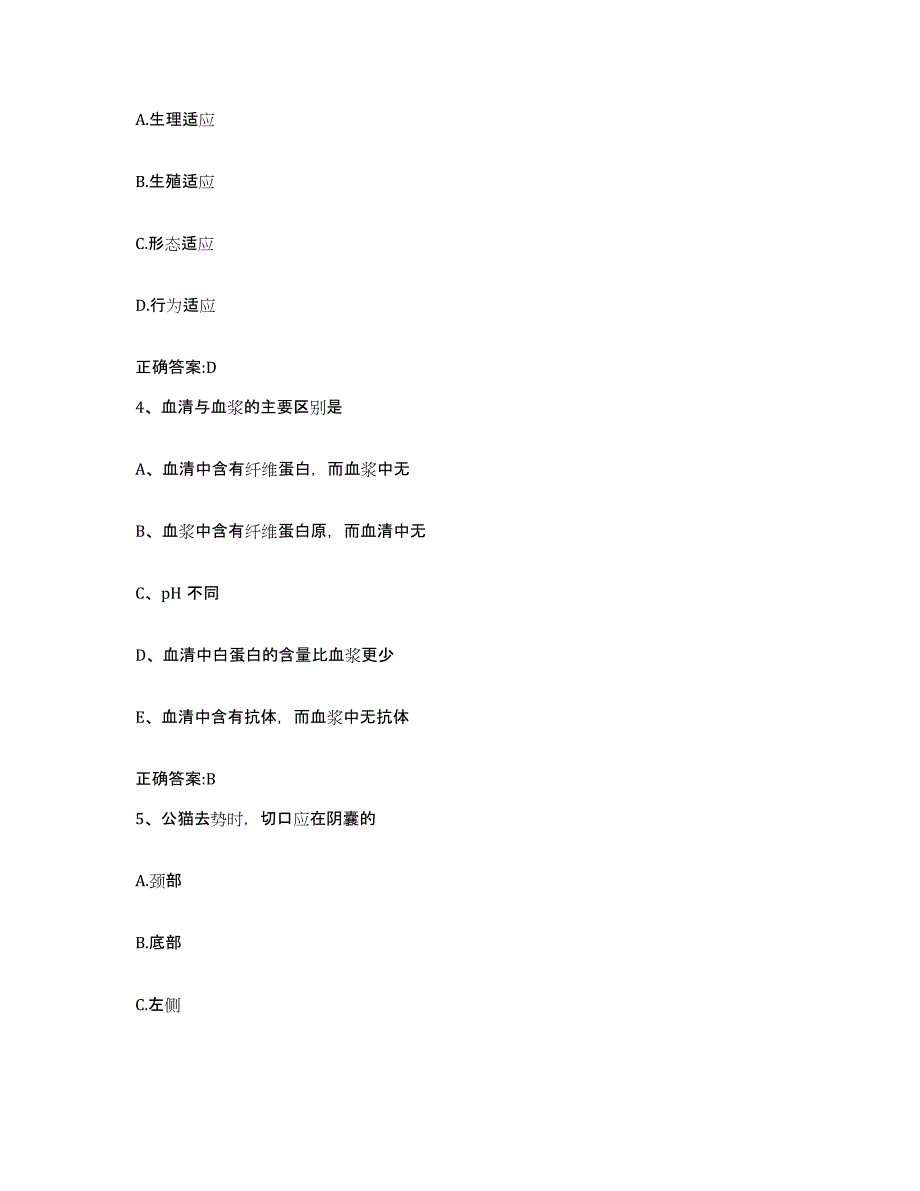 A.生理适应

B.生殖适应

C.形态适应

D.行为适应

正确答案:D

4、血清与血浆的主要区别是

A、血清中含有纤维蛋白，而血浆中无

B、血浆中含有纤维蛋白原，而血清中无

C、pH 不同

D、血清中白蛋白的含量比血浆更少

E、血清中含有抗体，而血浆中无抗体

正确答案:B

5、公猫去势时，切口应在阴囊的

A.颈部

B.底部

C.左侧